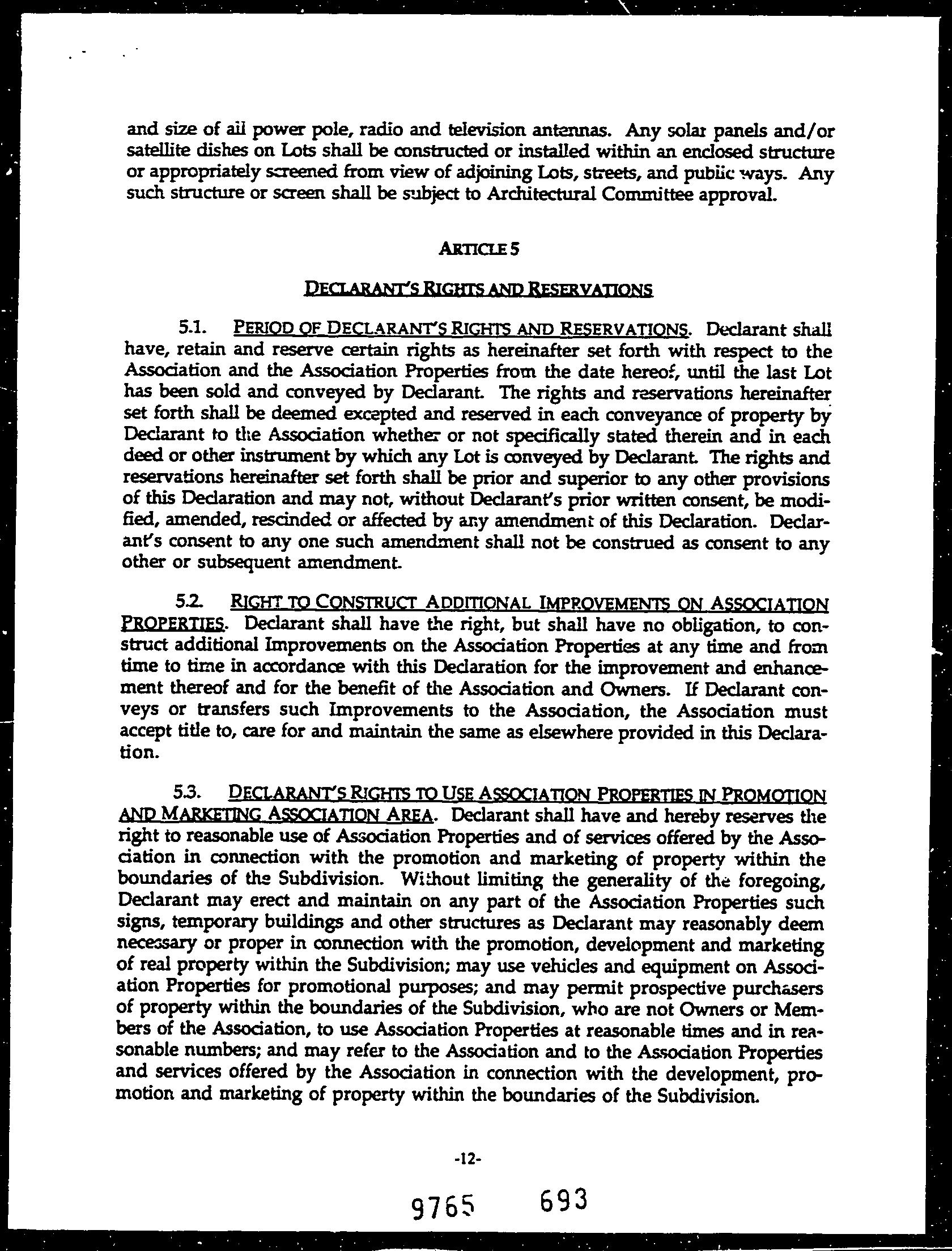 and size of all power pole, radio and television antennas. Any solar panels and/or satellite dishes on Lots shall be constructed or installed within an enclosed structure or appropriately screened from view of adjoining Lots, streets, and public ways. Any such structure or screen shall be subject to Architectural Committee approval.

ARTICLE 5

DECLARANT'S RIGHTS AND RESERVATIONS

5.1. PERIOD OF DECLARANT'S RIGHTS AND RESERVATIONS. Declarant shall have, retain and reserve certain rights as hereinafter set forth with respect to the Association and the Association Properties from the date hereof, until the last Lot has been sold and conveyed by Declarant. The rights and reservations hereinafter set forth shall be deemed excepted and reserved in each conveyance of property by Declarant to the Association whether or not specifically stated therein and in each deed or other instrument by which any Lot is conveyed by Declarant. The rights and reservations hereinafter set forth shall be prior and superior to any other provisions of this Declaration and may not, without Declarant's prior written consent, be modified, amended, rescinded or affected by any amendment of this Declaration. Declarant's consent to any one such amendment shall not be construed as consent to any other or subsequent amendment.

5.2. RIGHT TO CONSTRUCT ADDITIONAL IMPROVEMENTS ON ASSOCIATION PROPERTIES. Declarant shall have the right, but shall have no obligation, to construct additional Improvements on the Association Properties at any time and from time to time in accordance with this Declaration for the improvement and enhancement thereof and for the benefit of the Association and Owners. If Declarant conveys or transfers such Improvements to the Association, the Association must accept title to, care for and maintain the same as elsewhere provided in this Declaration.

5.3. DECLARANT'S RIGHTS TO USE ASSOCIATION PROPERTIES IN PROMOTION AND MARKETING ASSOCIATION AREA. Declarant shall have and hereby reserves the right to reasonable use of Association Properties and of services offered by the Association in connection with the promotion and marketing of property within the boundaries of the Subdivision. Without limiting the generality of the foregoing, Declarant may erect and maintain on any part of the Association Properties such signs, temporary buildings and other structures as Declarant may reasonably deem necessary or proper in connection with the promotion, development and marketing of real property within the Subdivision; may use vehicles and equipment on Association Properties for promotional purposes; and may permit prospective purchasers of property within the boundaries of the Subdivision, who are not Owners or Members of the Association, to use Association Properties at reasonable times and in reasonable numbers; and may refer to the Association and to the Association Properties and services offered by the Association in connection with the development, promotion and marketing of property within the boundaries of the Subdivision.

-12-

9765 693